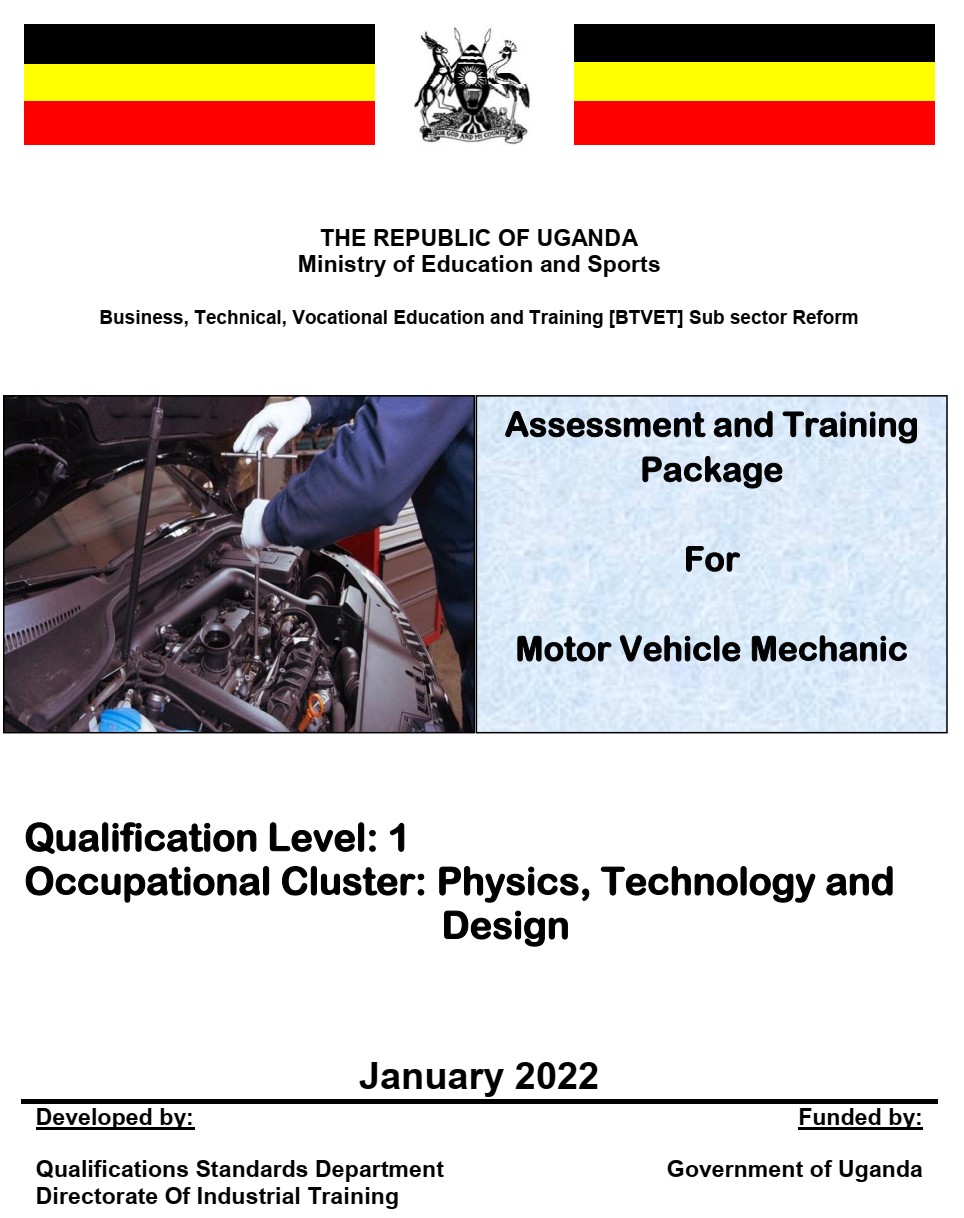 FOR GOD AND MY COUNTRY

THE REPUBLIC OF UGANDA
Ministry of Education and Sports

Business, Technical, Vocational Education and Training [BTVET] Sub sector Reform

Assessment and Training Package

For

Motor Vehicle Mechanic

Qualification Level: 1
Occupational Cluster: Physics, Technology and Design

January 2022

Developed by:

Qualifications Standards Department
Directorate Of Industrial Training

Funded by:

Government of Uganda